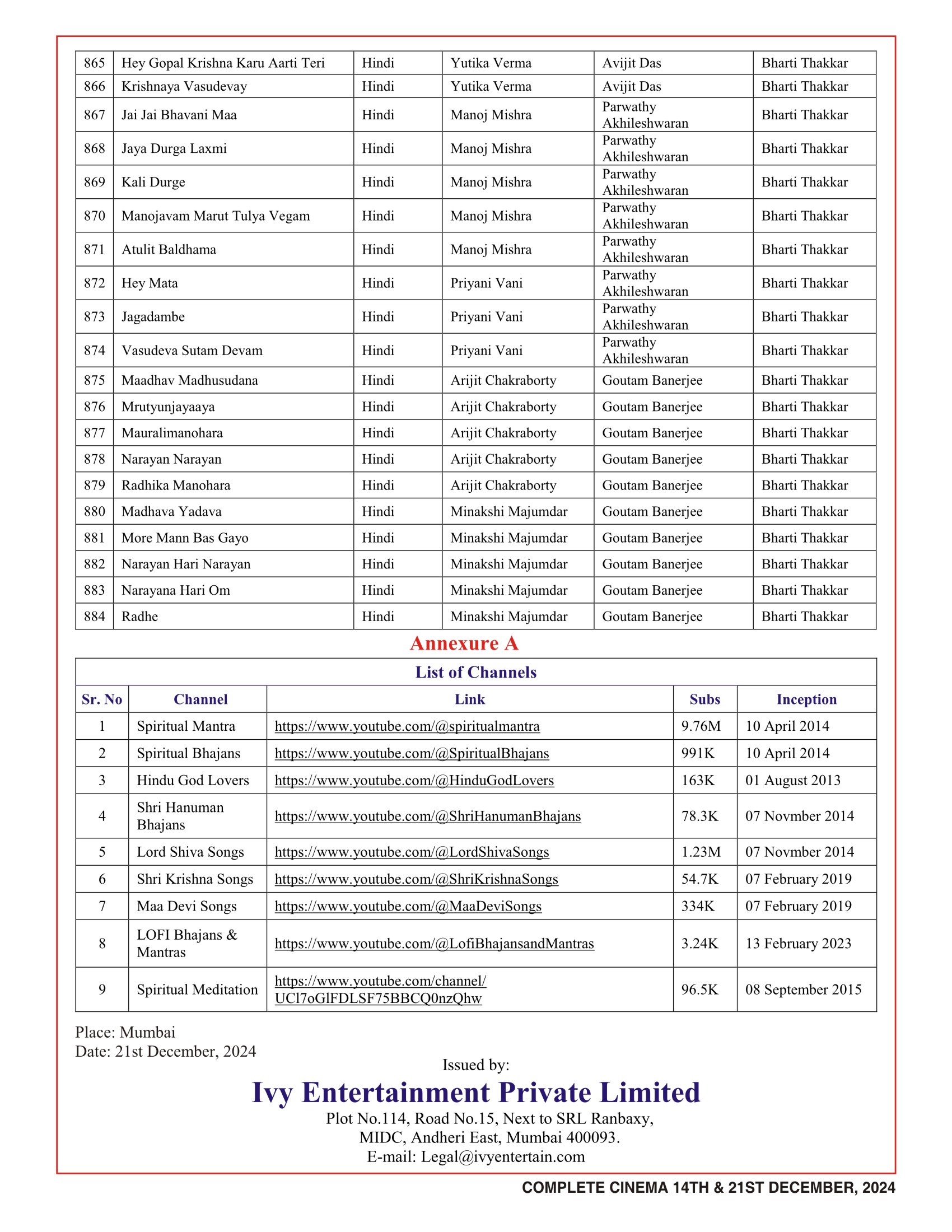 | 865 | Hey Gopal Krishna Karu Aarti Teri | Hindi | Yutika Verma | Avijit Das | Bharti Thakkar |
|---|---|---|---|---|---|
| 866 | Krishnaya Vasudevay | Hindi | Yutika Verma | Avijit Das | Bharti Thakkar |
| 867 | Jai Jai Bhavani Maa | Hindi | Manoj Mishra | Parwathy Akhileshwaran | Bharti Thakkar |
| 868 | Jaya Durga Laxmi | Hindi | Manoj Mishra | Parwathy Akhileshwaran | Bharti Thakkar |
| 869 | Kali Durge | Hindi | Manoj Mishra | Parwathy Akhileshwaran | Bharti Thakkar |
| 870 | Manojavam Marut Tulya Vegam | Hindi | Manoj Mishra | Parwathy Akhileshwaran | Bharti Thakkar |
| 871 | Atulit Baldhama | Hindi | Manoj Mishra | Parwathy Akhileshwaran | Bharti Thakkar |
| 872 | Hey Mata | Hindi | Priyani Vani | Parwathy Akhileshwaran | Bharti Thakkar |
| 873 | Jagadambe | Hindi | Priyani Vani | Parwathy Akhileshwaran | Bharti Thakkar |
| 874 | Vasudeva Sutam Devam | Hindi | Priyani Vani | Parwathy Akhileshwaran | Bharti Thakkar |
| 875 | Maadhav Madhusudana | Hindi | Arijit Chakraborty | Goutam Banerjee | Bharti Thakkar |
| 876 | Mrutyunjayaaya | Hindi | Arijit Chakraborty | Goutam Banerjee | Bharti Thakkar |
| 877 | Mauralimanohara | Hindi | Arijit Chakraborty | Goutam Banerjee | Bharti Thakkar |
| 878 | Narayan Narayan | Hindi | Arijit Chakraborty | Goutam Banerjee | Bharti Thakkar |
| 879 | Radhika Manohara | Hindi | Arijit Chakraborty | Goutam Banerjee | Bharti Thakkar |
| 880 | Madhava Yadava | Hindi | Minakshi Majumdar | Goutam Banerjee | Bharti Thakkar |
| 881 | More Mann Bas Gayo | Hindi | Minakshi Majumdar | Goutam Banerjee | Bharti Thakkar |
| 882 | Narayan Hari Narayan | Hindi | Minakshi Majumdar | Goutam Banerjee | Bharti Thakkar |
| 883 | Narayana Hari Om | Hindi | Minakshi Majumdar | Goutam Banerjee | Bharti Thakkar |
| 884 | Radhe | Hindi | Minakshi Majumdar | Goutam Banerjee | Bharti Thakkar |

Annexure A

List of Channels

| Sr. No | Channel | Link | Subs | Inception |
|---|---|---|---|---|
| 1 | Spiritual Mantra | https://www.youtube.com/@spiritualmantra | 9.76M | 10 April 2014 |
| 2 | Spiritual Bhajans | https://www.youtube.com/@SpiritualBhajans | 991K | 10 April 2014 |
| 3 | Hindu God Lovers | https://www.youtube.com/@HinduGodLovers | 163K | 01 August 2013 |
| 4 | Shri Hanuman Bhajans | https://www.youtube.com/@ShriHanumanBhajans | 78.3K | 07 Novmber 2014 |
| 5 | Lord Shiva Songs | https://www.youtube.com/@LordShivaSongs | 1.23M | 07 Novmber 2014 |
| 6 | Shri Krishna Songs | https://www.youtube.com/@ShriKrishnaSongs | 54.7K | 07 February 2019 |
| 7 | Maa Devi Songs | https://www.youtube.com/@MaaDeviSongs | 334K | 07 February 2019 |
| 8 | LOFI Bhajans & Mantras | https://www.youtube.com/@LofiBhajansandMantras | 3.24K | 13 February 2023 |
| 9 | Spiritual Meditation | https://www.youtube.com/channel/UCl7oGlFDLSF75BBCQ0nzQhw | 96.5K | 08 September 2015 |

Place: Mumbai
Date: 21st December, 2024

Issued by:

Ivy Entertainment Private Limited

Plot No.114, Road No.15, Next to SRL Ranbaxy, MIDC, Andheri East, Mumbai 400093.
E-mail: Legal@ivyentertain.com

COMPLETE CINEMA 14TH & 21ST DECEMBER, 2024